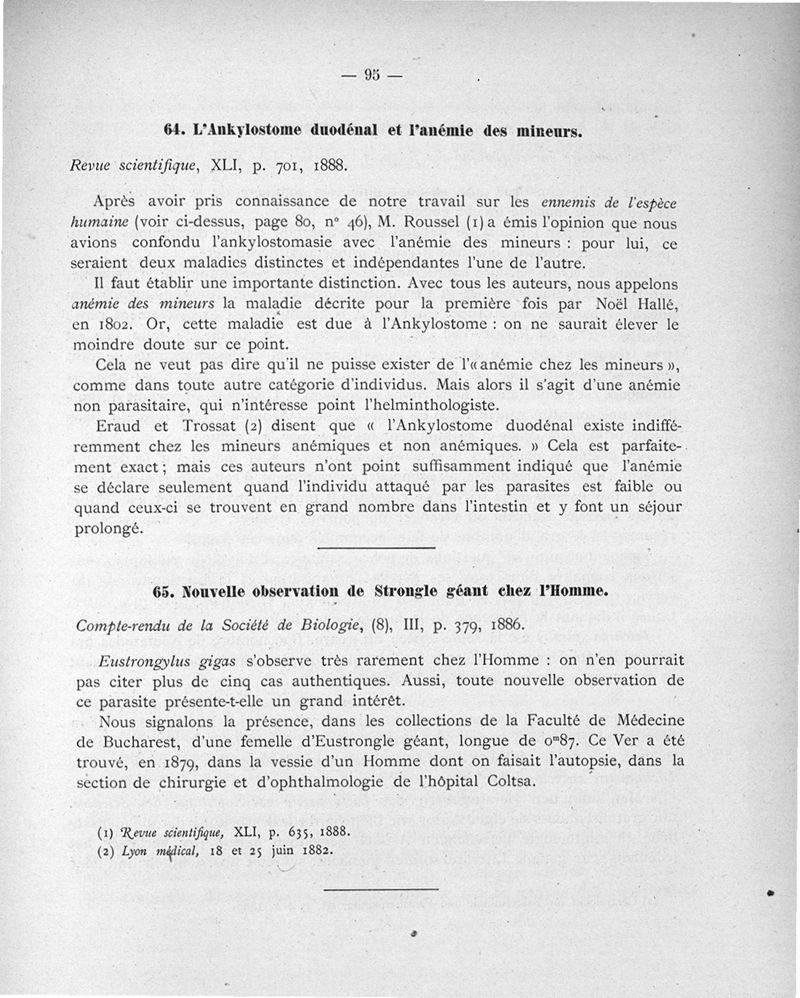 — 95 —

64. L'Ankylostome duodénal et l'anémie des mineurs.

Revue scientifique, XLI, p. 701, 1888.

Après avoir pris connaissance de notre travail sur les ennemis de l'espèce humaine (voir ci-dessus, page 80, n° 46), M. Roussel (1) a émis l'opinion que nous avions confondu l'ankylostomasie avec l'anémie des mineurs : pour lui, ce seraient deux maladies distinctes et indépendantes l'une de l'autre.

Il faut établir une importante distinction. Avec tous les auteurs, nous appelons anémie des mineurs la maladie décrite pour la première fois par Noël Hallé, en 1802. Or, cette maladie est due à l'Ankylostome : on ne saurait élever le moindre doute sur ce point.

Cela ne veut pas dire qu'il ne puisse exister de l'« anémie chez les mineurs », comme dans toute autre catégorie d'individus. Mais alors il s'agit d'une anémie non parasitaire, qui n'intéresse point l'helminthologiste.

Eraud et Trossat (2) disent que « l'Ankylostome duodénal existe indifféremment chez les mineurs anémiques et non anémiques. » Cela est parfaitement exact ; mais ces auteurs n'ont point suffisamment indiqué que l'anémie se déclare seulement quand l'individu attaqué par les parasites est faible ou quand ceux-ci se trouvent en grand nombre dans l'intestin et y font un séjour prolongé.

65. Nouvelle observation de Strongle géant chez l'Homme.

Compte-rendu de la Société de Biologie, (8), III, p. 379, 1886.

Eustrongylus gigas s'observe très rarement chez l'Homme : on n'en pourrait pas citer plus de cinq cas authentiques. Aussi, toute nouvelle observation de ce parasite présente-t-elle un grand intérêt.

Nous signalons la présence, dans les collections de la Faculté de Médecine de Bucharest, d'une femelle d'Eustrongle géant, longue de $0^m87$. Ce Ver a été trouvé, en 1879, dans la vessie d'un Homme dont on faisait l'autopsie, dans la section de chirurgie et d'ophthalmologie de l'hôpital Coltsa.

(1) Revue scientifique, XLI, p. 635, 1888.
(2) Lyon médical, 18 et 25 juin 1882.